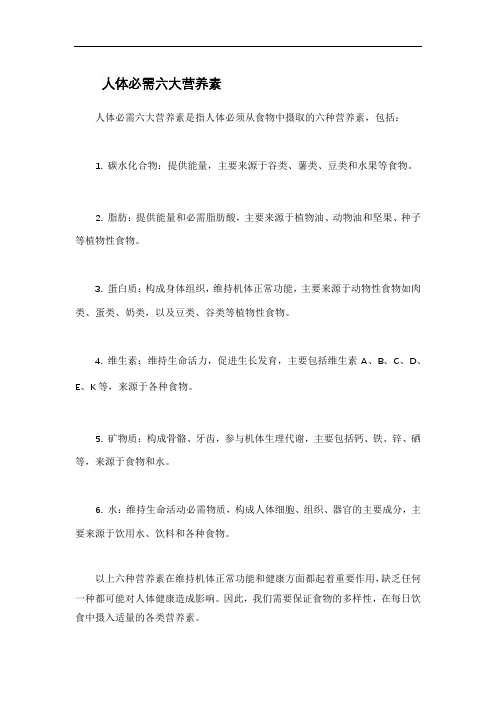 人体必需六大营养素

人体必需六大营养素是指人体必须从食物中摄取的六种营养素，包括：

1. 碳水化合物：提供能量，主要来源于谷类、薯类、豆类和水果等食物。

2. 脂肪：提供能量和必需脂肪酸，主要来源于植物油、动物油和坚果、种子等植物性食物。

3. 蛋白质：构成身体组织，维持机体正常功能，主要来源于动物性食物如肉类、蛋类、奶类，以及豆类、谷类等植物性食物。

4. 维生素：维持生命活力，促进生长发育，主要包括维生素 A、B、C、D、E、K 等，来源于各种食物。

5. 矿物质：构成骨骼、牙齿，参与机体生理代谢，主要包括钙、铁、锌、硒等，来源于食物和水。

6. 水：维持生命活动必需物质，构成人体细胞、组织、器官的主要成分，主要来源于饮用水、饮料和各种食物。

以上六种营养素在维持机体正常功能和健康方面都起着重要作用，缺乏任何一种都可能对人体健康造成影响。因此，我们需要保证食物的多样性，在每日饮食中摄入适量的各类营养素。